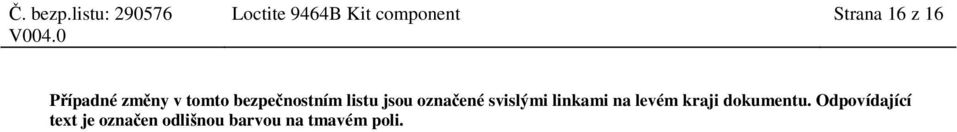 Č. bezp.listu: 290576 V004.0

Loctite 9464B Kit component

Strana 16 z 16

Případné změny v tomto bezpečnostním listu jsou označené svislými linkami na levém kraji dokumentu. Odpovídající text je označen odlišnou barvou na tmavém poli.